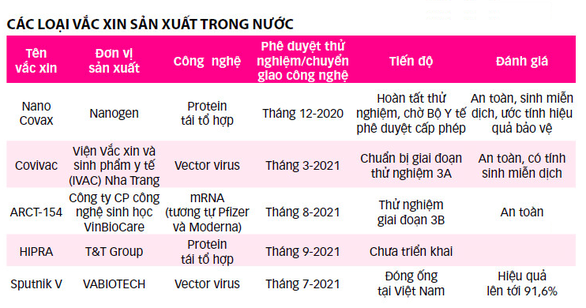 CÁC LOẠI VẮC XIN SẢN XUẤT TRONG NƯỚC

| Tên vắc xin | Đơn vị sản xuất | Công nghệ | Phê duyệt thử nghiệm/chuyển giao công nghệ | Tiến độ | Đánh giá |
|---|---|---|---|---|---|
| Nano Covax | Nanogen | Protein tái tổ hợp | Tháng 12-2020 | Hoàn tất thử nghiệm, chờ Bộ Y tế phê duyệt cấp phép | An toàn, sinh miễn dịch, ước tính hiệu quả bảo vệ |
| Covivac | Viện Vắc xin và sinh phẩm y tế (IVAC) Nha Trang | Vector virus | Tháng 3-2021 | Chuẩn bị giai đoạn thử nghiệm 3A | An toàn, có tính sinh miễn dịch |
| ARCT-154 | Công ty CP công nghệ sinh học VinBioCare | mRNA (tương tự Pfizer và Moderna) | Tháng 8-2021 | Thử nghiệm giai đoạn 3B | An toàn |
| HIPRA | T&T Group | Protein tái tổ hợp | Tháng 9-2021 | Chưa triển khai | |
| Sputnik V | VABIOTECH | Vector virus | Tháng 7-2021 | Đóng ống tại Việt Nam | Hiệu quả lên tới 91,6% |